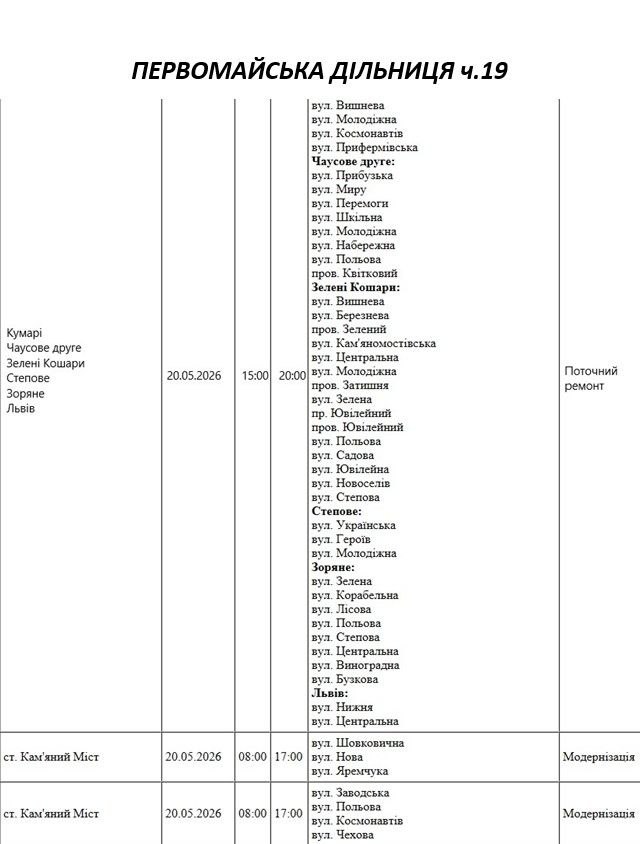 ПЕРВОМАЙСЬКА ДІЛЬНИЦЯ ч.19

| Кумарі Чаусове друге Зелені Кошари Степове Зоряне Львів | 20.05.2026 | 15:00 | 20:00 | вул. Вишнева вул. Молодіжна вул. Космонавтів вул. Прифермівська Чаусове друге: вул. Прибузька вул. Миру вул. Перемоги вул. Шкільна вул. Молодіжна вул. Набережна вул. Польова пров. Квітковий Зелені Кошари: вул. Вишнева вул. Березнева пров. Зелений вул. Кам'яномостівська вул. Центральна вул. Молодіжна пров. Затишня вул. Зелена пр. Ювілейний пров. Ювілейний вул. Польова вул. Садова вул. Ювілейна вул. Новоселів вул. Степова Степове: вул. Українська вул. Героїв вул. Молодіжна Зоряне: вул. Зелена вул. Корабельна вул. Лісова вул. Польова вул. Степова вул. Центральна вул. Виноградна вул. Бузкова Львів: вул. Нижня вул. Центральна | Поточний ремонт |
|---|---|---|---|---|---|
| ст. Кам'яний Міст | 20.05.2026 | 08:00 | 17:00 | вул. Шовковична вул. Нова вул. Яремчука | Модернізація |
| ст. Кам'яний Міст | 20.05.2026 | 08:00 | 17:00 | вул. Заводська вул. Польова вул. Космонавтів вул. Чехова | Модернізація |